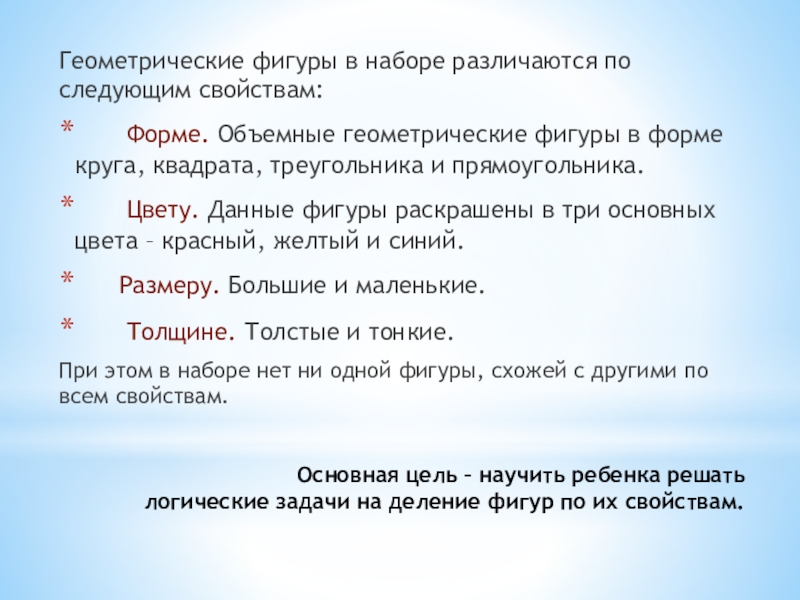 Геометрические фигуры в наборе различаются по следующим свойствам:

* Форме. Объемные геометрические фигуры в форме круга, квадрата, треугольника и прямоугольника.

* Цвету. Данные фигуры раскрашены в три основных цвета – красный, желтый и синий.

* Размеру. Большие и маленькие.

* Толщине. Толстые и тонкие.

При этом в наборе нет ни одной фигуры, схожей с другими по всем свойствам.

Основная цель – научить ребенка решать логические задачи на деление фигур по их свойствам.